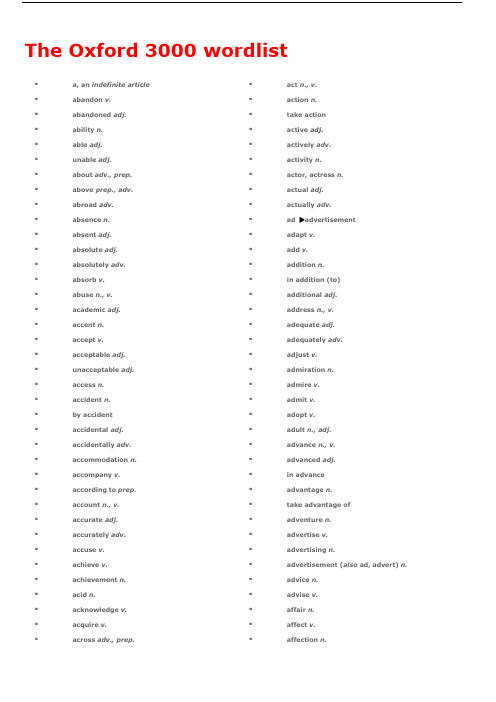 The Oxford 3000 wordlist

- a, an indefinite article
- abandon v.
- abandoned adj.
- ability n.
- able adj.
- unable adj.
- about adv., prep.
- above prep., adv.
- abroad adv.
- absence n.
- absent adj.
- absolute adj.
- absolutely adv.
- absorb v.
- abuse n., v.
- academic adj.
- accent n.
- accept v.
- acceptable adj.
- unacceptable adj.
- access n.
- accident n.
- by accident
- accidental adj.
- accidentally adv.
- accommodation n.
- accompany v.
- according to prep.
- account n., v.
- accurate adj.
- accurately adv.
- accuse v.
- achieve v.
- achievement n.
- acid n.
- acknowledge v.
- acquire v.
- across adv., prep.

- act n., v.
- action n.
- take action
- active adj.
- actively adv.
- activity n.
- actor, actress n.
- actual adj.
- actually adv.
- ad ▶advertisement
- adapt v.
- add v.
- addition n.
- in addition (to)
- additional adj.
- address n., v.
- adequate adj.
- adequately adv.
- adjust v.
- admiration n.
- admire v.
- admit v.
- adopt v.
- adult n., adj.
- advance n., v.
- advanced adj.
- in advance
- advantage n.
- take advantage of
- adventure n.
- advertise v.
- advertising n.
- advertisement (also ad, advert) n.
- advice n.
- advise v.
- affair n.
- affect v.
- affection n.